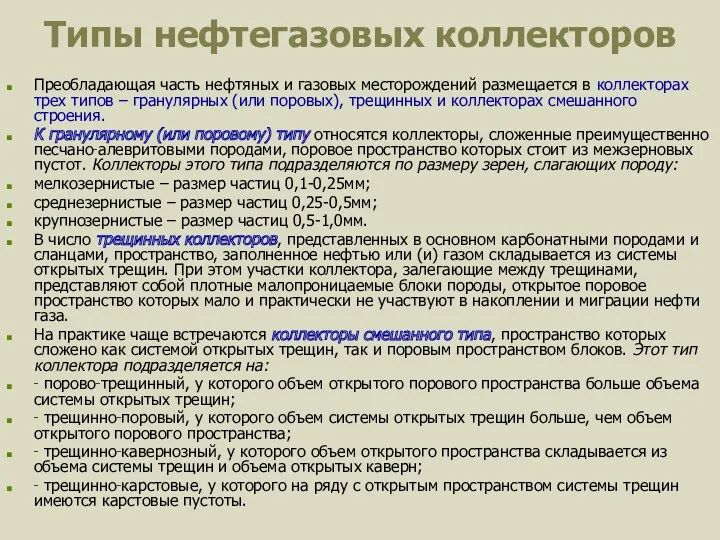 Типы нефтегазовых коллекторов

Преобладающая часть нефтяных и газовых месторождений размещается в коллекторах трех типов – гранулярных (или поровых), трещинных и коллекторах смешанного строения.

К гранулярному (или поровому) типу относятся коллекторы, сложенные преимущественно песчано-алевритовыми породами, поровое пространство которых стоит из межзерновых пустот. Коллекторы этого типа подразделяются по размеру зерен, слагающих породу:

мелкозернистые – размер частиц 0,1-0,25мм;

среднезернистые – размер частиц 0,25-0,5мм;

крупнозернистые – размер частиц 0,5-1,0мм.

В число трещинных коллекторов, представленных в основном карбонатными породами и сланцами, пространство, заполненное нефтью или (и) газом складывается из системы открытых трещин. При этом участки коллектора, залегающие между трещинами, представляют собой плотные малопроницаемые блоки породы, открытое поровое пространство которых мало и практически не участвуют в накоплении и миграции нефти газа.

На практике чаще встречаются коллекторы смешанного типа, пространство которых сложено как системой открытых трещин, так и поровым пространством блоков. Этот тип коллектора подразделяется на:

- порово-трещинный, у которого объем открытого порового пространства больше объема системы открытых трещин;

- трещинно-поровый, у которого объем системы открытых трещин больше, чем объем открытого порового пространства;

- трещинно-кавернозный, у которого объем открытого пространства складывается из объема системы трещин и объема открытых каверн;

- трещинно-карстовые, у которого на ряду с открытым пространством системы трещин имеются карстовые пустоты.